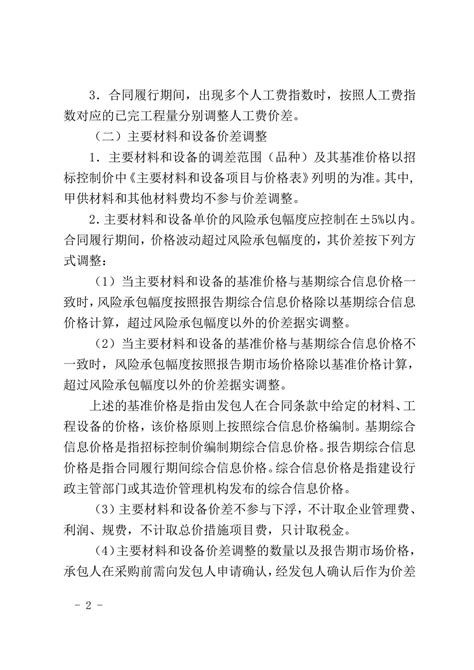 3．合同履行期间，出现多个人工费指数时，按照人工费指数对应的已完工程量分别调整人工费价差。

（二）主要材料和设备价差调整

1．主要材料和设备的调差范围（品种）及其基准价格以招标控制价中《主要材料和设备项目与价格表》列明的为准。其中，甲供材料和其他材料费均不参与价差调整。

2．主要材料和设备单价的风险承包幅度应控制在±5%以内。合同履行期间，价格波动超过风险承包幅度的，其价差按下列方式调整：

（1）当主要材料和设备的基准价格与基期综合信息价格一致时，风险承包幅度按照报告期综合信息价格除以基期综合信息价格计算，超过风险承包幅度以外的价差据实调整。

（2）当主要材料和设备的基准价格与基期综合信息价格不一致时，风险承包幅度按照报告期市场价格除以基准价格计算，超过风险承包幅度以外的价差据实调整。

上述的基准价格是指由发包人在合同条款中给定的材料、工程设备的价格，该价格原则上按照综合信息价格编制。基期综合信息价格是指招标控制价编制期综合信息价格。报告期综合信息价格是指合同履行期间综合信息价格。综合信息价格是指建设行政主管部门或其造价管理机构发布的综合信息价格。

（3）主要材料和设备价差不参与下浮，不计取企业管理费、利润、规费，不计取总价措施项目费，只计取税金。

（4）主要材料和设备价差调整的数量以及报告期市场价格，承包人在采购前需向发包人申请确认，经发包人确认后作为价差

- 2 -